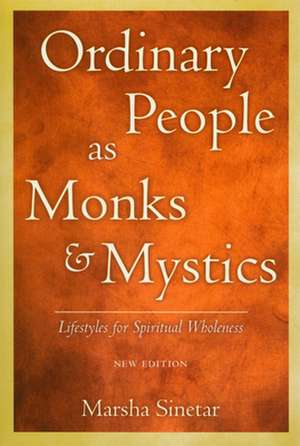 Ordinary People as Monks & Mystics

Lifestyles for Spiritual Wholeness

NEW EDITION

Marsha Sinetar